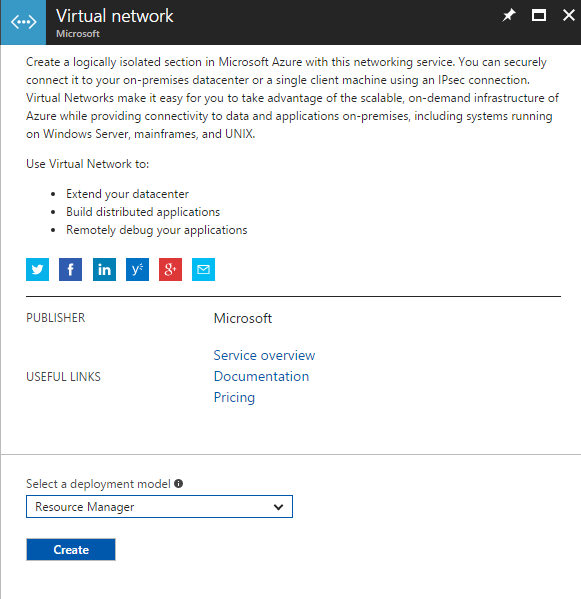 Virtual network
Microsoft

Create a logically isolated section in Microsoft Azure with this networking service. You can securely connect it to your on-premises datacenter or a single client machine using an IPsec connection. Virtual Networks make it easy for you to take advantage of the scalable, on-demand infrastructure of Azure while providing connectivity to data and applications on-premises, including systems running on Windows Server, mainframes, and UNIX.

Use Virtual Network to:

- Extend your datacenter
- Build distributed applications
- Remotely debug your applications

PUBLISHER Microsoft

USEFUL LINKS
Service overview
Documentation
Pricing

Select a deployment model
Resource Manager

Create